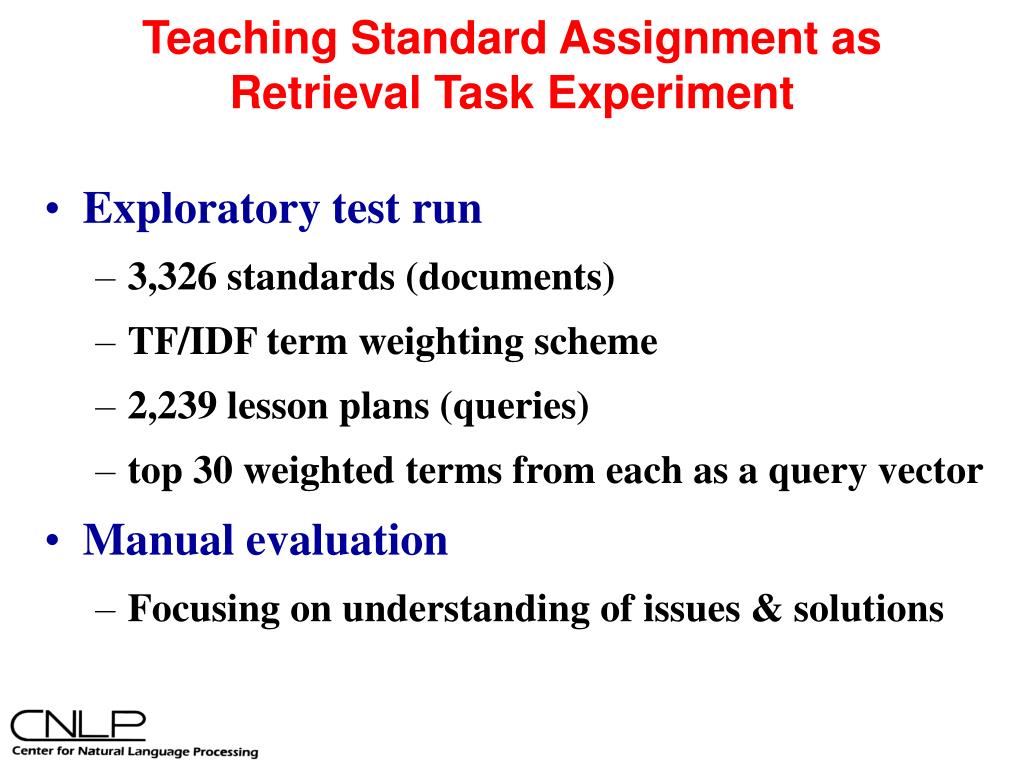 Teaching Standard Assignment as Retrieval Task Experiment

• Exploratory test run
– 3,326 standards (documents)
– TF/IDF term weighting scheme
– 2,239 lesson plans (queries)
– top 30 weighted terms from each as a query vector

• Manual evaluation
– Focusing on understanding of issues & solutions

CNLP
Center for Natural Language Processing